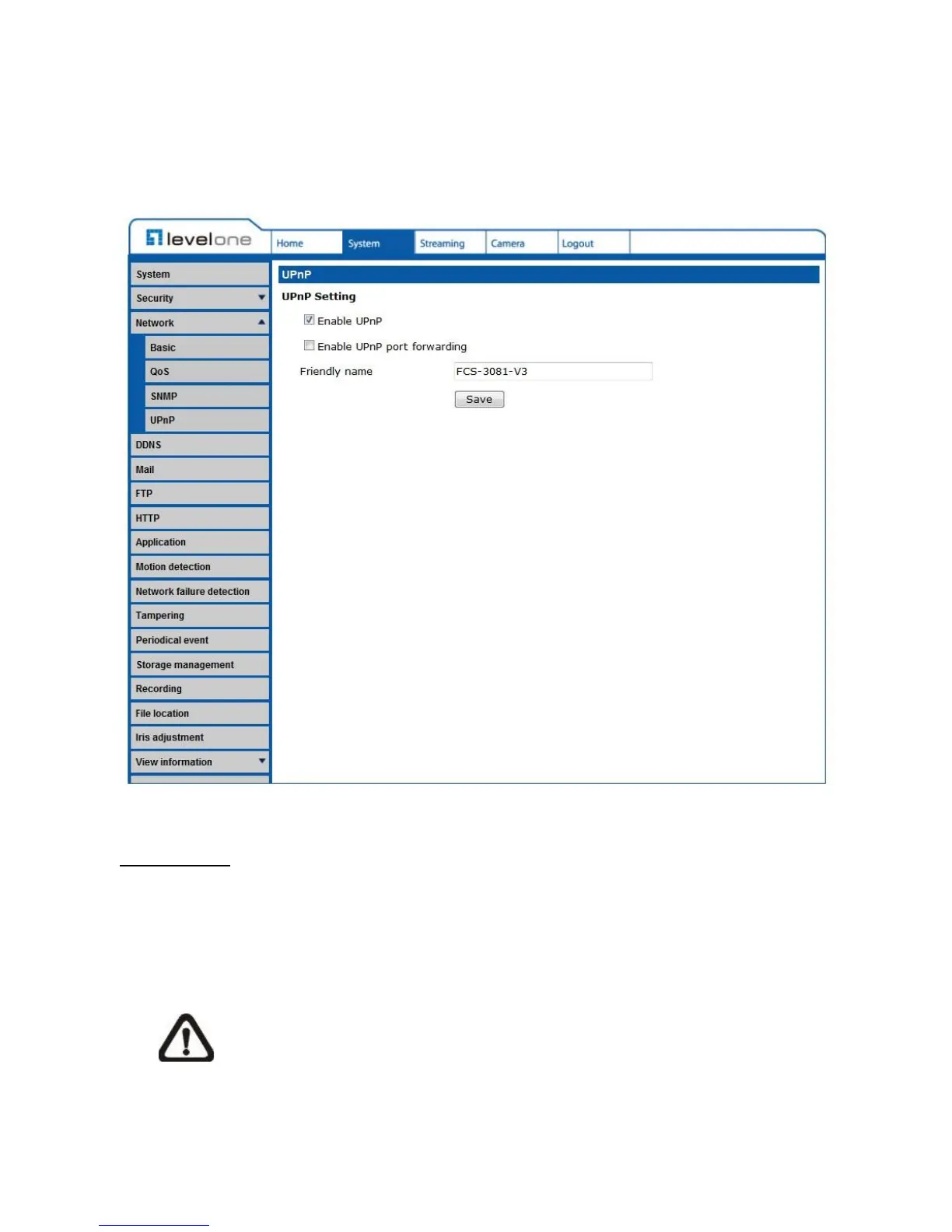 levelone

Home
System
Streaming
Camera
Logout

System
Security
Network
Basic
QoS
SNMP
UPnP
DDNS
Mail
FTP
HTTP
Application
Motion detection
Network failure detection
Tampering
Periodical event
Storage management
Recording
File location
Iris adjustment
View information

UPnP

UPnP Setting

Enable UPnP

Enable UPnP port forwarding

Friendly name FCS-3081-V3

Save